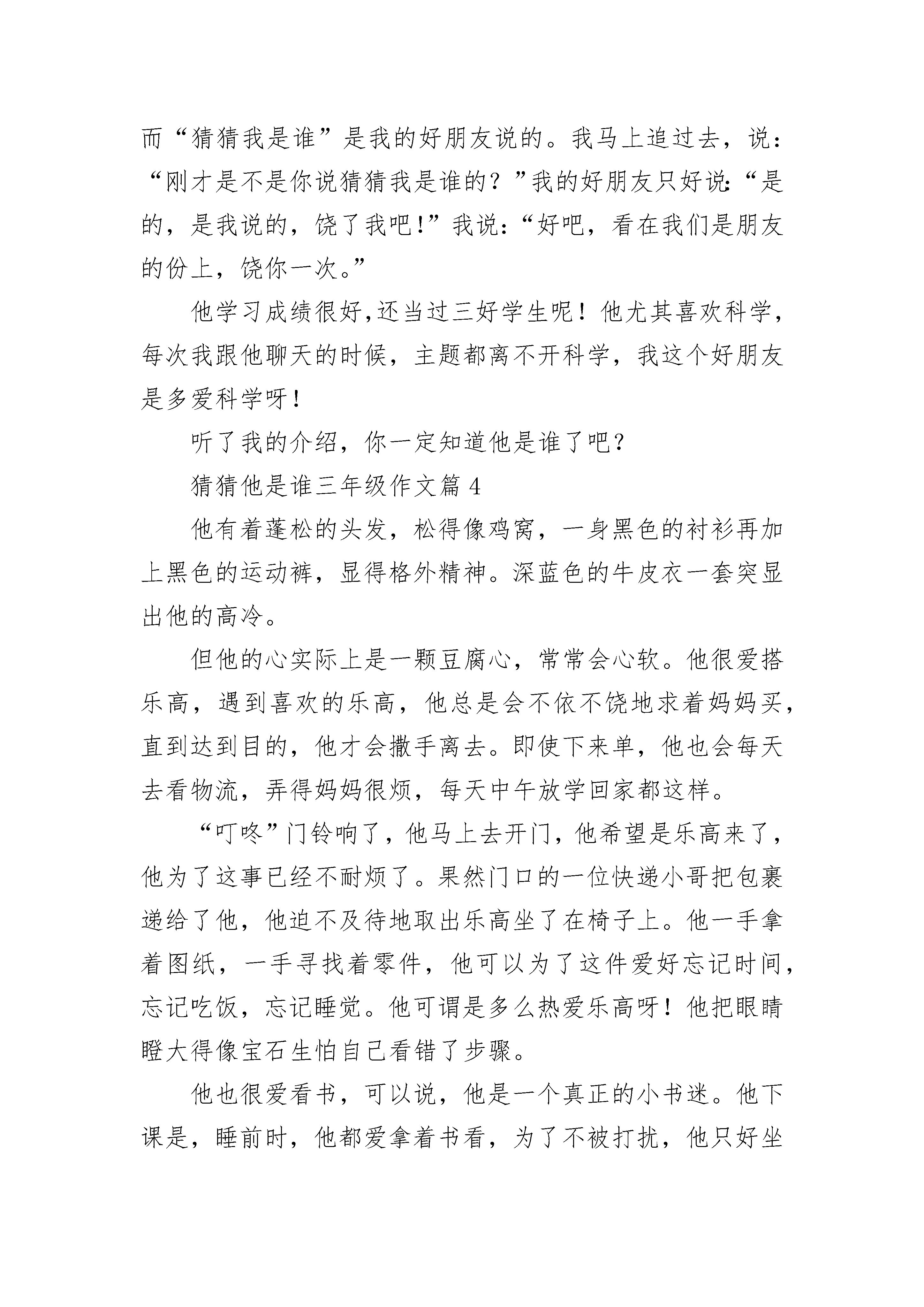 而“猜猜我是谁”是我的好朋友说的。我马上追过去，说：“刚才是不是你说猜猜我是谁的？”我的好朋友只好说:“是的，是我说的，饶了我吧!”我说:“好吧，看在我们是朋友的份上，饶你一次。”

他学习成绩很好,还当过三好学生呢！他尤其喜欢科学，每次我跟他聊天的时候，主题都离不开科学，我这个好朋友是多爱科学呀！

听了我的介绍，你一定知道他是谁了吧？

猜猜他是谁三年级作文篇 4

他有着蓬松的头发，松得像鸡窝，一身黑色的衬衫再加上黑色的运动裤，显得格外精神。深蓝色的牛皮衣一套突显出他的高冷。

但他的心实际上是一颗豆腐心，常常会心软。他很爱搭乐高，遇到喜欢的乐高，他总是会不依不饶地求着妈妈买，直到达到目的，他才会撒手离去。即使下来单，他也会每天去看物流，弄得妈妈很烦，每天中午放学回家都这样。

“叮咚”门铃响了，他马上去开门，他希望是乐高来了，他为了这事已经不耐烦了。果然门口的一位快递小哥把包裹递给了他，他迫不及待地取出乐高坐了在椅子上。他一手拿着图纸，一手寻找着零件，他可以为了这件爱好忘记时间，忘记吃饭，忘记睡觉。他可谓是多么热爱乐高呀！他把眼睛瞪大得像宝石生怕自己看错了步骤。

他也很爱看书，可以说，他是一个真正的小书迷。他下课是，睡前时，他都爱拿着书看，为了不被打扰，他只好坐